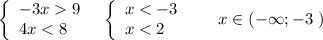 $\begin{cases} -3x > 9 \\ 4x < 8 \end{cases}$ $\begin{cases} x < -3 \\ x < 2 \end{cases}$ $x \in (-\infty; -3\ )$